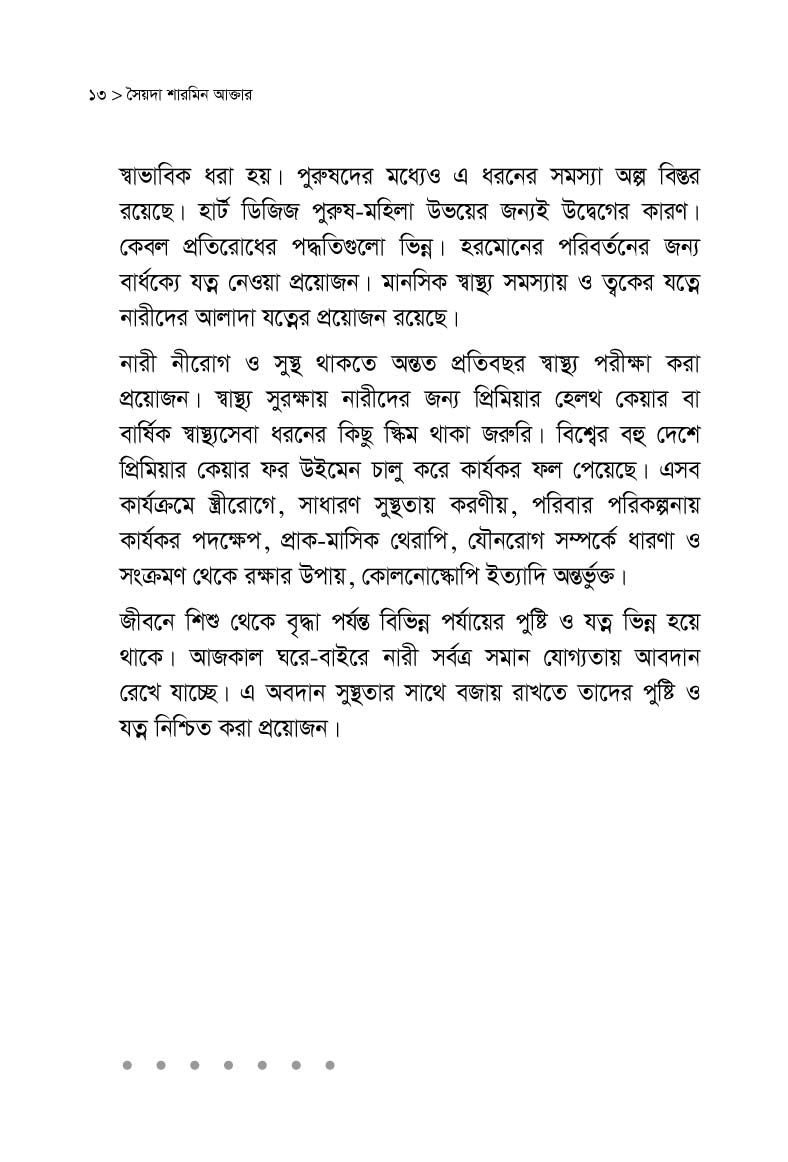 ১৩ > সৈয়দা শারমিন আক্তার

স্বাভাবিক ধরা হয়। পুরুষদের মধ্যেও এ ধরনের সমস্যা অল্প বিস্তর রয়েছে। হার্ট ডিজিজ পুরুষ-মহিলা উভয়ের জন্যই উদ্বেগের কারণ। কেবল প্রতিরোধের পদ্ধতিগুলো ভিন্ন। হরমোনের পরিবর্তনের জন্য বার্ধক্যে যত্ন নেওয়া প্রয়োজন। মানসিক স্বাস্থ্য সমস্যায় ও ত্বকের যত্নে নারীদের আলাদা যত্নের প্রয়োজন রয়েছে।

নারী নীরোগ ও সুস্থ থাকতে অন্তত প্রতিবছর স্বাস্থ্য পরীক্ষা করা প্রয়োজন। স্বাস্থ্য সুরক্ষায় নারীদের জন্য প্রিমিয়ার হেলথ কেয়ার বা বার্ষিক স্বাস্থ্যসেবা ধরনের কিছু স্কিম থাকা জরুরি। বিশ্বের বহু দেশে প্রিমিয়ার কেয়ার ফর উইমেন চালু করে কার্যকর ফল পেয়েছে। এসব কার্যক্রমে স্ত্রীরোগে, সাধারণ সুস্থতায় করণীয়, পরিবার পরিকল্পনায় কার্যকর পদক্ষেপ, প্রাক-মাসিক থেরাপি, যৌনরোগ সম্পর্কে ধারণা ও সংক্রমণ থেকে রক্ষার উপায়, কোলনোস্কোপি ইত্যাদি অন্তর্ভুক্ত।

জীবনে শিশু থেকে বৃদ্ধা পর্যন্ত বিভিন্ন পর্যায়ের পুষ্টি ও যত্ন ভিন্ন হয়ে থাকে। আজকাল ঘরে-বাইরে নারী সর্বত্র সমান যোগ্যতায় আবদান রেখে যাচ্ছে। এ অবদান সুস্থতার সাথে বজায় রাখতে তাদের পুষ্টি ও যত্ন নিশ্চিত করা প্রয়োজন।